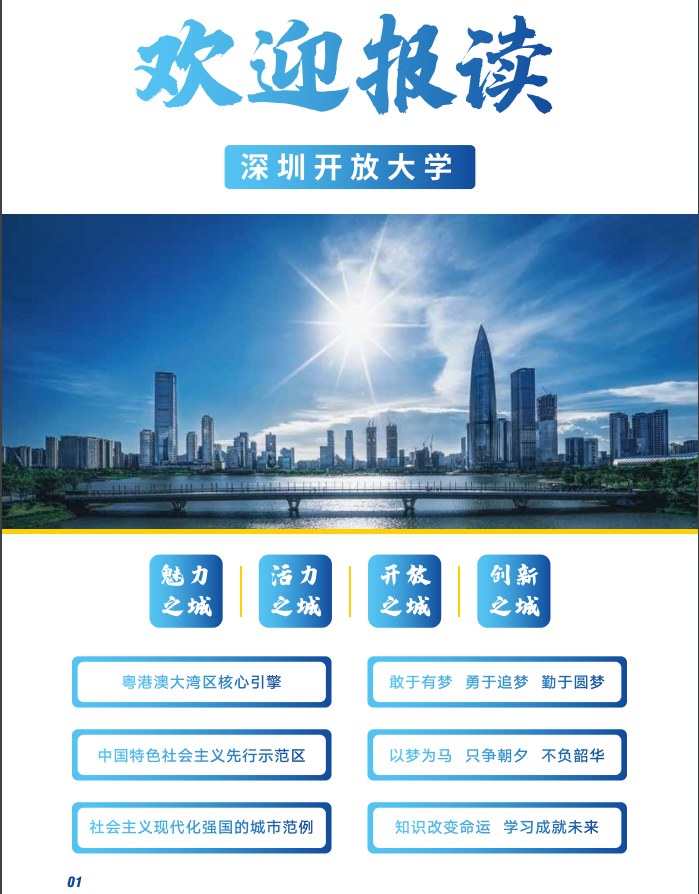 欢迎报读

深圳开放大学

魅力之城

活力之城

开放之城

创新之城

粤港澳大湾区核心引擎

中国特色社会主义先行示范区

社会主义现代化强国的城市范例

敢于有梦　勇于追梦　勤于圆梦

以梦为马　只争朝夕　不负韶华

知识改变命运　学习成就未来

01